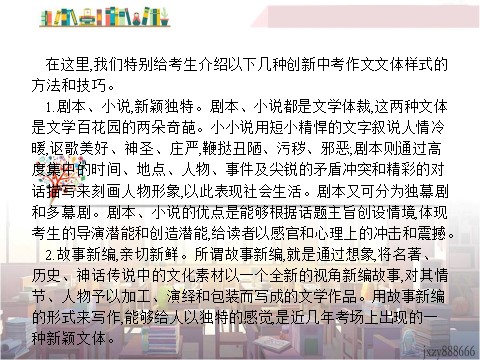 在这里,我们特别给考生介绍以下几种创新中考作文文体样式的方法和技巧。

1.剧本、小说,新颖独特。剧本、小说都是文学体裁,这两种文体是文学百花园的两朵奇葩。小小说用短小精悍的文字叙说人情冷暖,讴歌美好、神圣、庄严,鞭挞丑陋、污秽、邪恶;剧本则通过高度集中的时间、地点、人物、事件及尖锐的矛盾冲突和精彩的对话描写来刻画人物形象,以此表现社会生活。剧本又可分为独幕剧和多幕剧。剧本、小说的优点是能够根据话题主旨创设情境,体现考生的导演潜能和创造潜能,给读者以感官和心理上的冲击和震撼。

2.故事新编,亲切新鲜。所谓故事新编,就是通过想象,将名著、历史、神话传说中的文化素材以一个全新的视角新编故事,对其情节、人物予以加工、演绎和包装而写成的文学作品。用故事新编的形式来写作,能够给人以独特的感觉,是近几年考场上出现的一种新颖文体。

jxzy888666